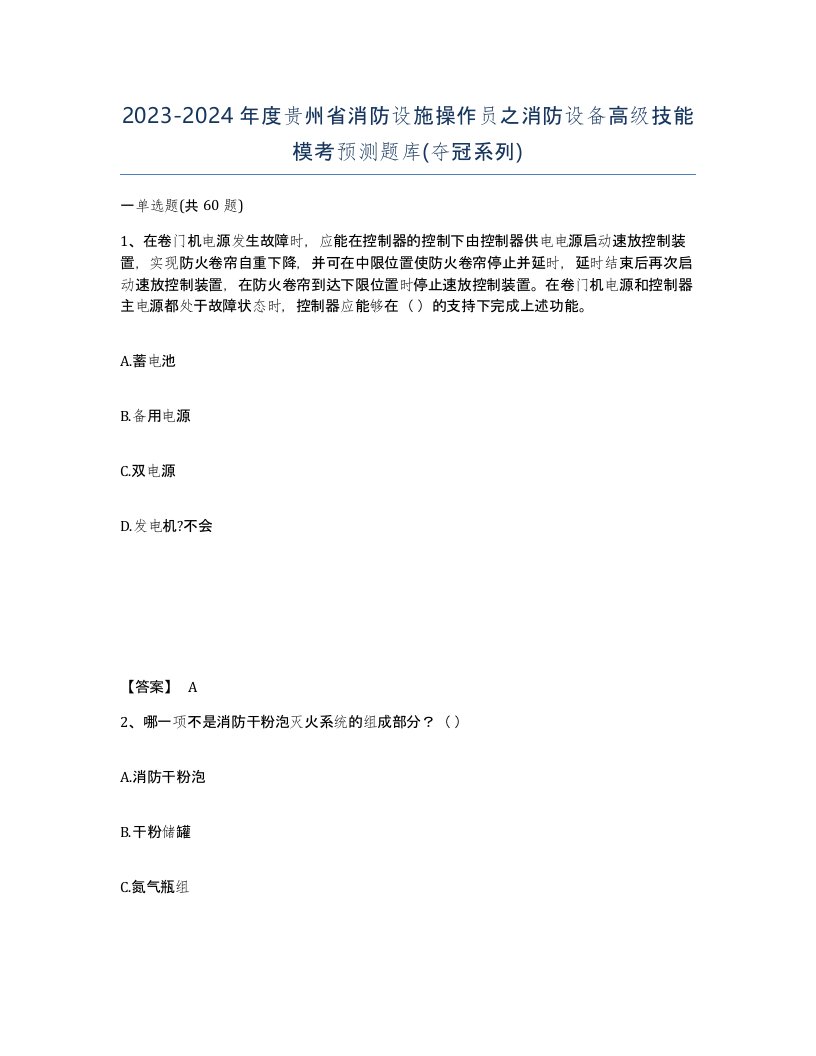 2023-2024年度贵州省消防设施操作员之消防设备高级技能模考预测题库(夺冠系列)

一单选题(共 60 题)

1、在卷门机电源发生故障时，应能在控制器的控制下由控制器供电电源启动速放控制装置，实现防火卷帘自重下降，并可在中限位置使防火卷帘停止并延时，延时结束后再次启动速放控制装置，在防火卷帘到达下限位置时停止速放控制装置。在卷门机电源和控制器主电源都处于故障状态时，控制器应能够在（ ）的支持下完成上述功能。

A.蓄电池

B.备用电源

C.双电源

D.发电机?不会

【答案】 A

2、哪一项不是消防干粉泡灭火系统的组成部分？（ ）

A.消防干粉泡

B.干粉储罐

C.氮气瓶组